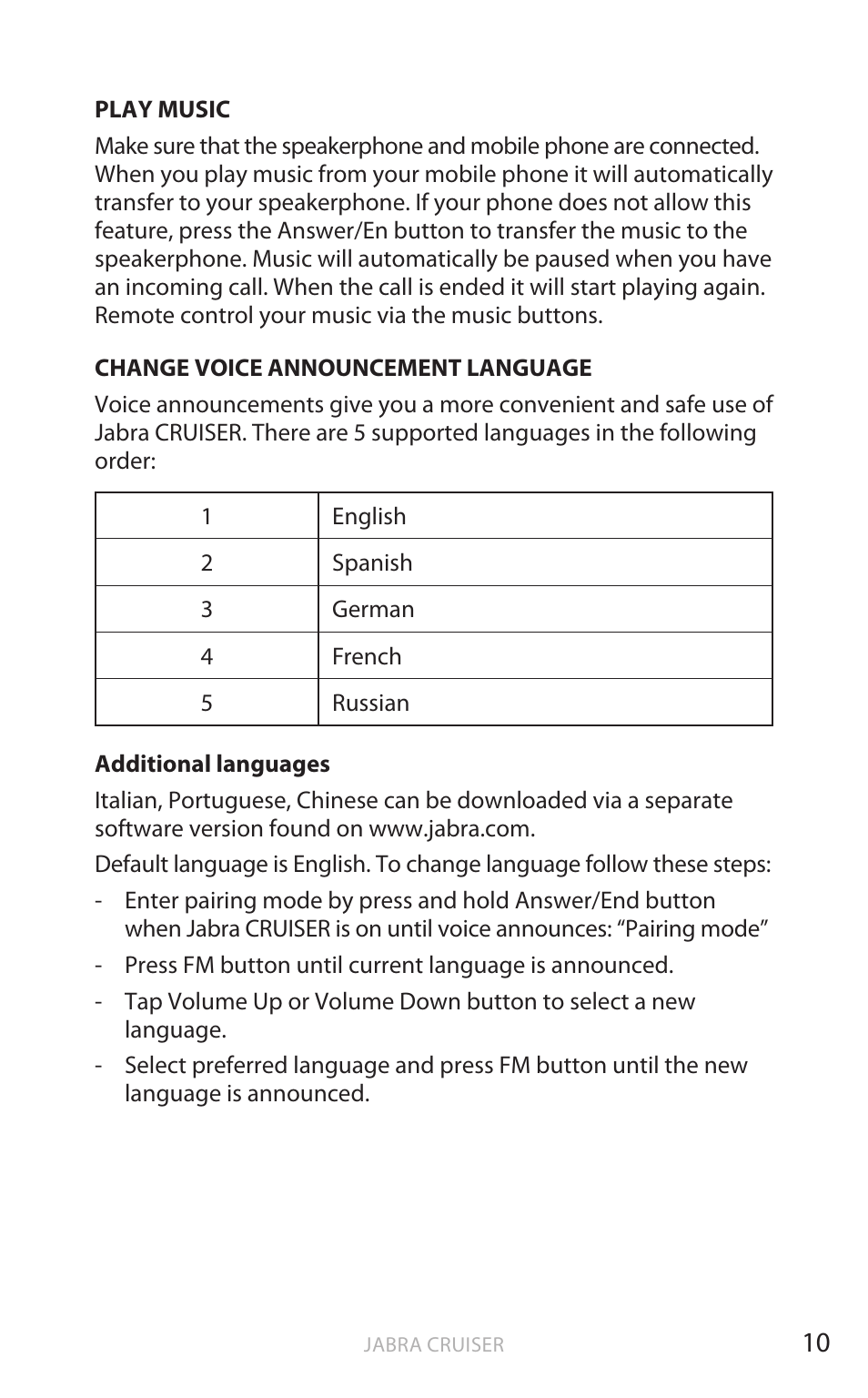 PLAY MUSIC

Make sure that the speakerphone and mobile phone are connected. When you play music from your mobile phone it will automatically transfer to your speakerphone. If your phone does not allow this feature, press the Answer/En button to transfer the music to the speakerphone. Music will automatically be paused when you have an incoming call. When the call is ended it will start playing again. Remote control your music via the music buttons.

CHANGE VOICE ANNOUNCEMENT LANGUAGE

Voice announcements give you a more convenient and safe use of Jabra CRUISER. There are 5 supported languages in the following order:

| 1 | English |
|---|---|
| 2 | Spanish |
| 3 | German |
| 4 | French |
| 5 | Russian |

Additional languages

Italian, Portuguese, Chinese can be downloaded via a separate software version found on www.jabra.com.

Default language is English. To change language follow these steps:

- Enter pairing mode by press and hold Answer/End button when Jabra CRUISER is on until voice announces: “Pairing mode”

- Press FM button until current language is announced.

- Tap Volume Up or Volume Down button to select a new language.

- Select preferred language and press FM button until the new language is announced.

JABRA CRUISER 10